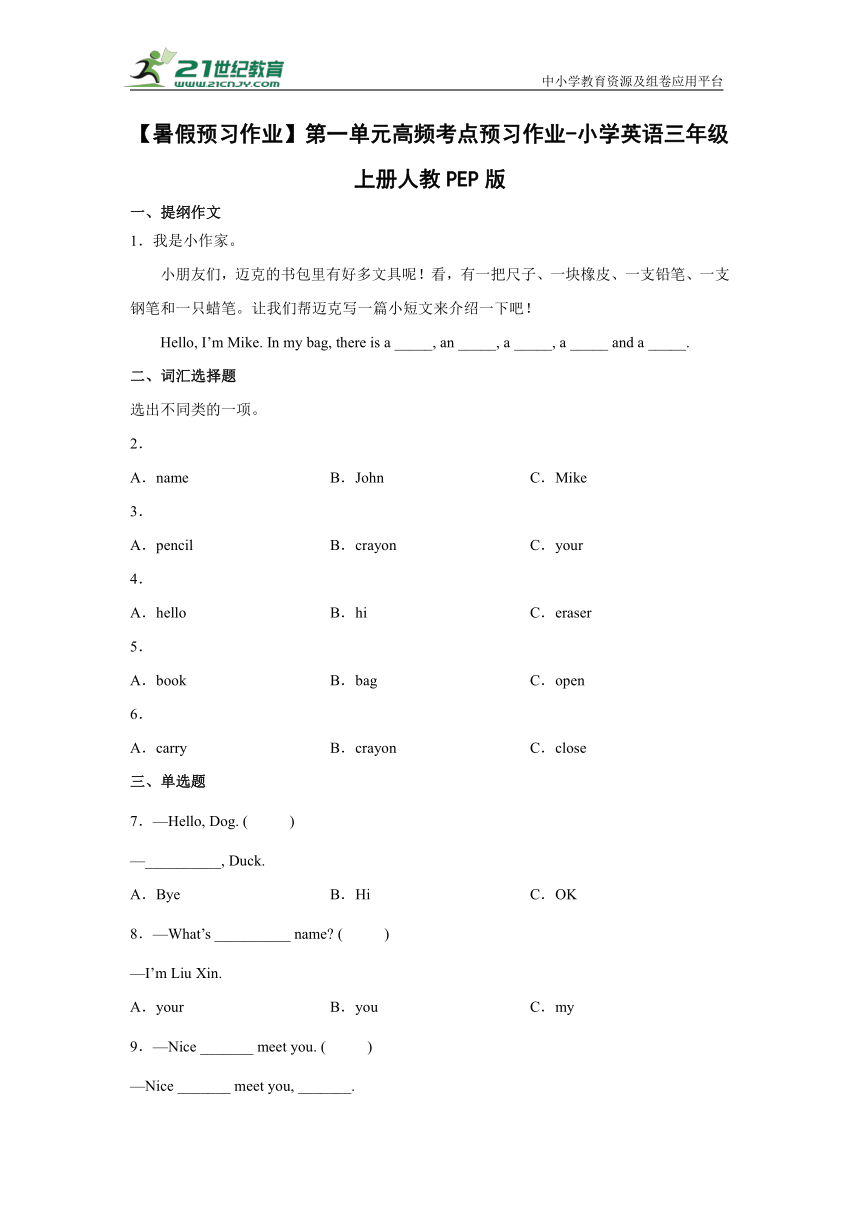 21世纪教育
www.21cnjy.com
中小学教育资源及组卷应用平台

【暑假预习作业】第一单元高频考点预习作业-小学英语三年级上册人教PEP版

一、提纲作文

1．我是小作家。

小朋友们，迈克的书包里有好多文具呢！看，有一把尺子、一块橡皮、一支铅笔、一支钢笔和一只蜡笔。让我们帮迈克写一篇小短文来介绍一下吧！

Hello, I’m Mike. In my bag, there is a _____, an _____, a _____, a _____ and a _____.

二、词汇选择题

选出不同类的一项。

2．

A．name B．John C．Mike

3．

A．pencil B．crayon C．your

4．

A．hello B．hi C．eraser

5．

A．book B．bag C．open

6．

A．carry B．crayon C．close

三、单选题

7．—Hello, Dog. ( )

—__________, Duck.

A．Bye B．Hi C．OK

8．—What’s __________ name? ( )

—I’m Liu Xin.

A．your B．you C．my

9．—Nice _______ meet you. ( )

—Nice _______ meet you, _______.